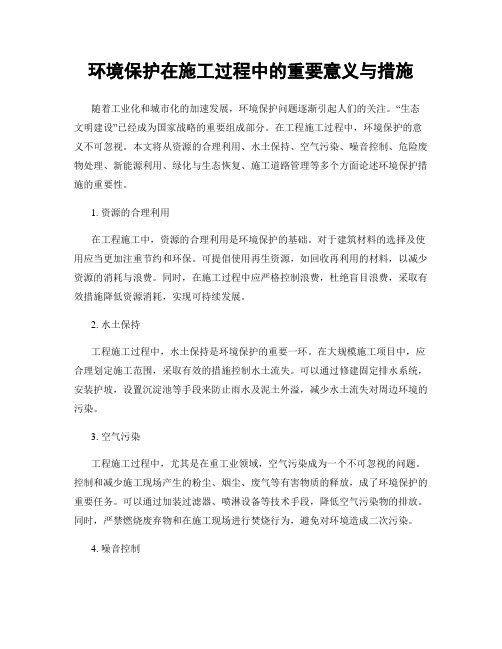 环境保护在施工过程中的重要意义与措施

随着工业化和城市化的加速发展，环境保护问题逐渐引起人们的关注。“生态文明建设”已经成为国家战略的重要组成部分。在工程施工过程中，环境保护的意义不可忽视。本文将从资源的合理利用、水土保持、空气污染、噪音控制、危险废物处理、新能源利用、绿化与生态恢复、施工道路管理等多个方面论述环境保护措施的重要性。

1. 资源的合理利用

在工程施工中，资源的合理利用是环境保护的基础。对于建筑材料的选择及使用应当更加注重节约和环保。可提倡使用再生资源，如回收再利用的材料，以减少资源的消耗与浪费。同时，在施工过程中应严格控制浪费，杜绝盲目浪费，采取有效措施降低资源消耗，实现可持续发展。

2. 水土保持

工程施工过程中，水土保持是环境保护的重要一环。在大规模施工项目中，应合理划定施工范围，采取有效的措施控制水土流失。可以通过修建固定排水系统，安装护坡，设置沉淀池等手段来防止雨水及泥土外溢，减少水土流失对周边环境的污染。

3. 空气污染

工程施工过程中，尤其是在重工业领域，空气污染成为一个不可忽视的问题。控制和减少施工现场产生的粉尘、烟尘、废气等有害物质的释放，成了环境保护的重要任务。可以通过加装过滤器、喷淋设备等技术手段，降低空气污染物的排放。同时，严禁燃烧废弃物和在施工现场进行焚烧行为，避免对环境造成二次污染。

4. 噪音控制